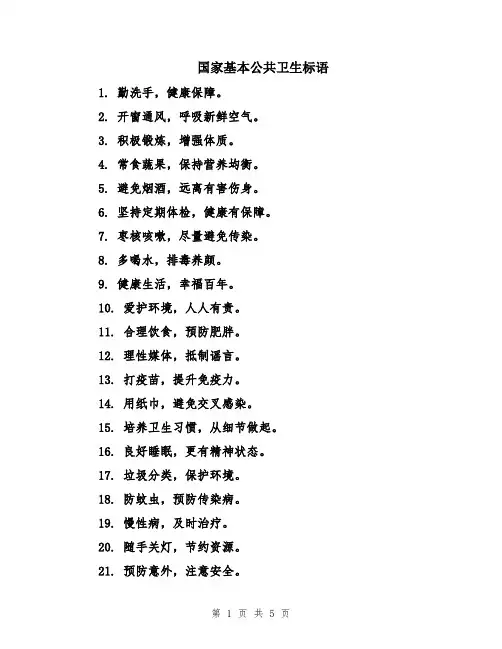 国家基本公共卫生标语

1. 勤洗手，健康保障。

2. 开窗通风，呼吸新鲜空气。

3. 积极锻炼，增强体质。

4. 常食蔬果，保持营养均衡。

5. 避免烟酒，远离有害伤身。

6. 坚持定期体检，健康有保障。

7. 枣核咳嗽，尽量避免传染。

8. 多喝水，排毒养颜。

9. 健康生活，幸福百年。

10. 爱护环境，人人有责。

11. 合理饮食，预防肥胖。

12. 理性媒体，抵制谣言。

13. 打疫苗，提升免疫力。

14. 用纸巾，避免交叉感染。

15. 培养卫生习惯，从细节做起。

16. 良好睡眠，更有精神状态。

17. 垃圾分类，保护环境。

18. 防蚊虫，预防传染病。

19. 慢性病，及时治疗。

20. 随手关灯，节约资源。

21. 预防意外，注意安全。

第 1 页 共 5 页